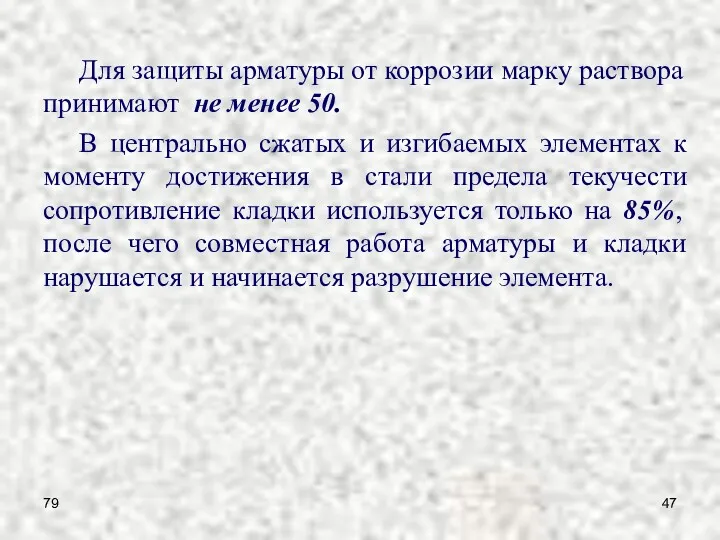 Для защиты арматуры от коррозии марку раствора принимают  не менее 50.

В центрально сжатых и изгибаемых элементах к моменту достижения в стали предела текучести сопротивление кладки используется только на 85%, после чего совместная работа арматуры и кладки нарушается и начинается разрушение элемента.

79

47